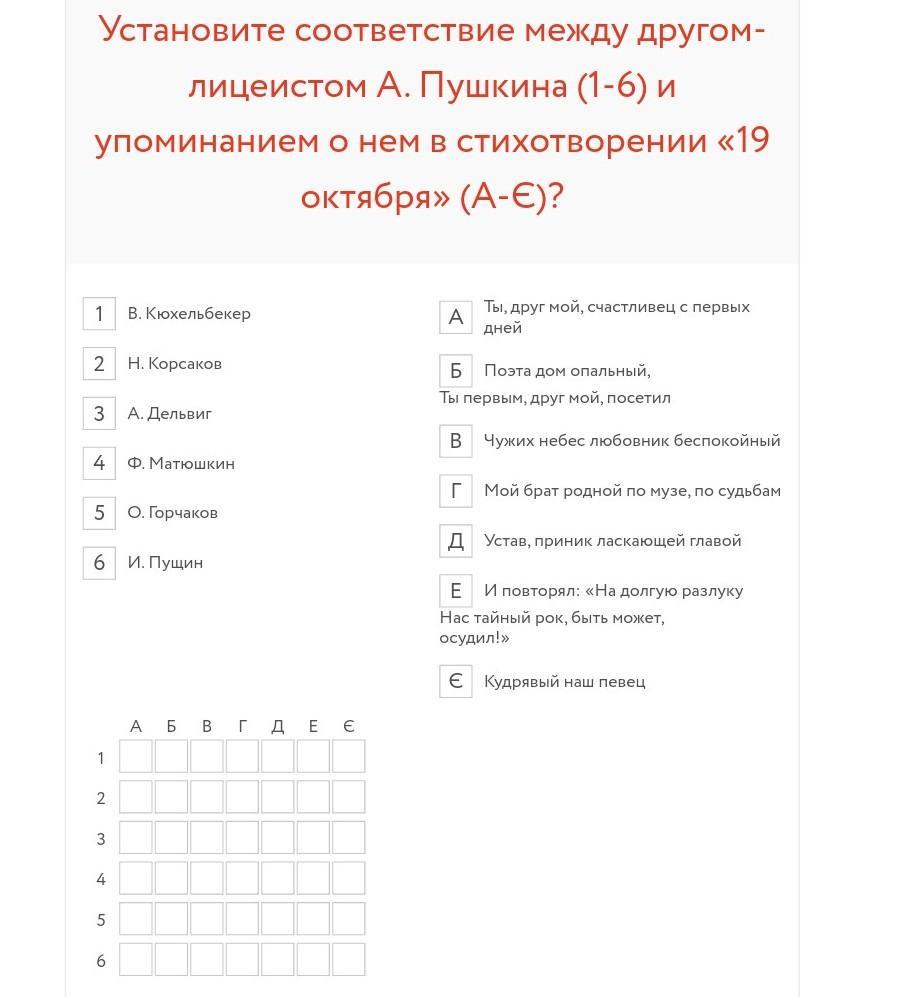 Установите соответствие между другом-лицеистом А. Пушкина (1-6) и упоминанием о нем в стихотворении «19 октября» (А-Є)?

1 В. Кюхельбекер
2 Н. Корсаков
3 А. Дельвиг
4 Ф. Матюшкин
5 О. Горчаков
6 И. Пущин

А Ты, друг мой, счастливец с первых дней
Б Поэта дом опальный,
Ты первым, друг мой, посетил
В Чужих небес любовник беспокойный
Г Мой брат родной по музе, по судьбам
Д Устав, приник ласкающей главой
Е И повторял: «На долгую разлуку
Нас тайный рок, быть может, осудил!»
Є Кудрявый наш певец

| | А | Б | В | Г | Д | Е | Є |
|---|---|---|---|---|---|---|---|
| 1 | | | | | | | |
| 2 | | | | | | | |
| 3 | | | | | | | |
| 4 | | | | | | | |
| 5 | | | | | | | |
| 6 | | | | | | | |